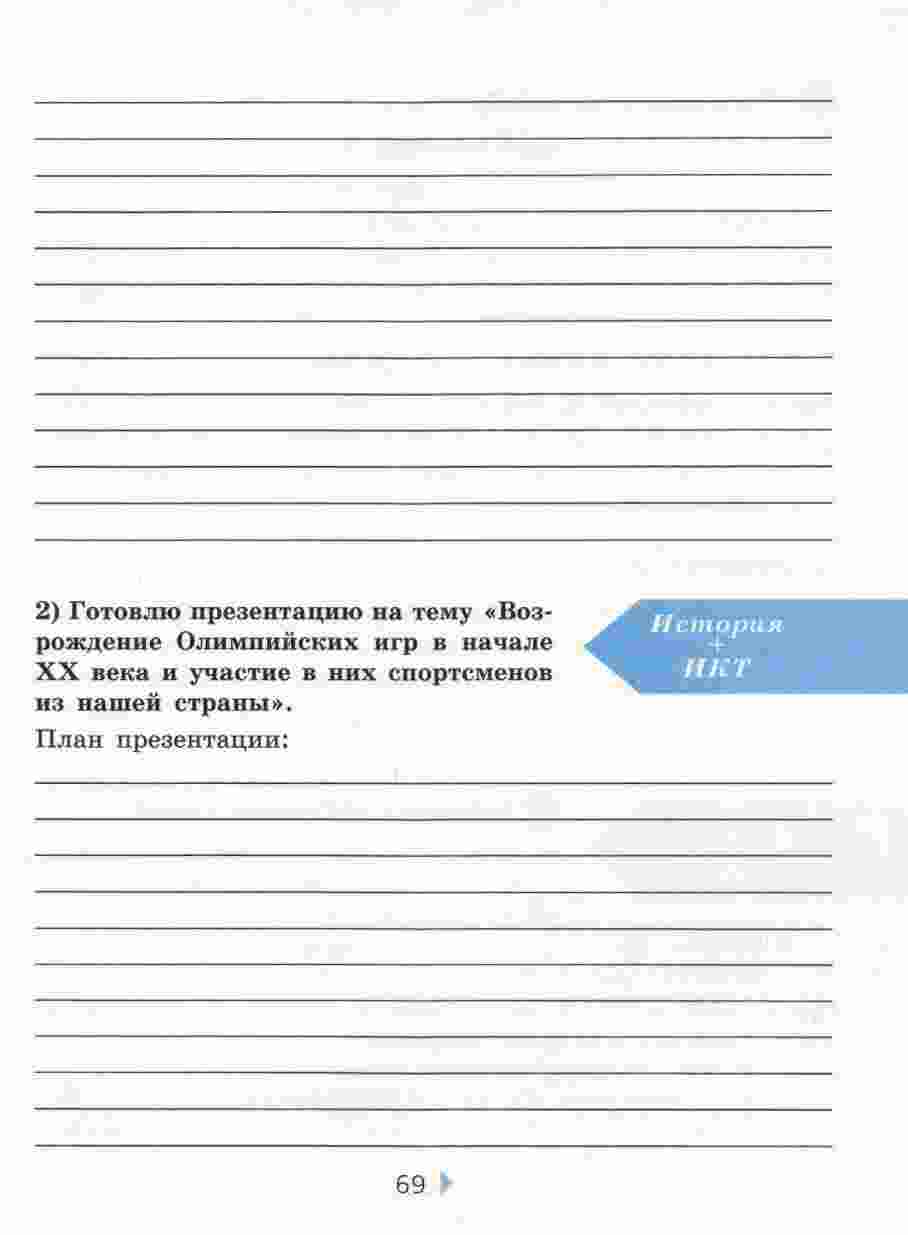 ____
____
____
____
____
____
____
____
____
____
____
____
____

2) Готовлю презентацию на тему «Возрождение Олимпийских игр в начале XX века и участие в них спортсменов из нашей страны».

История
+
ИКТ

План презентации:
____
____
____
____
____
____
____
____
____
____
____

69